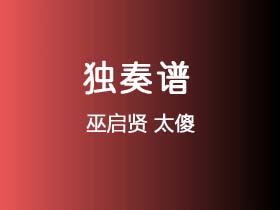 独奏谱

巫启贤 太傻